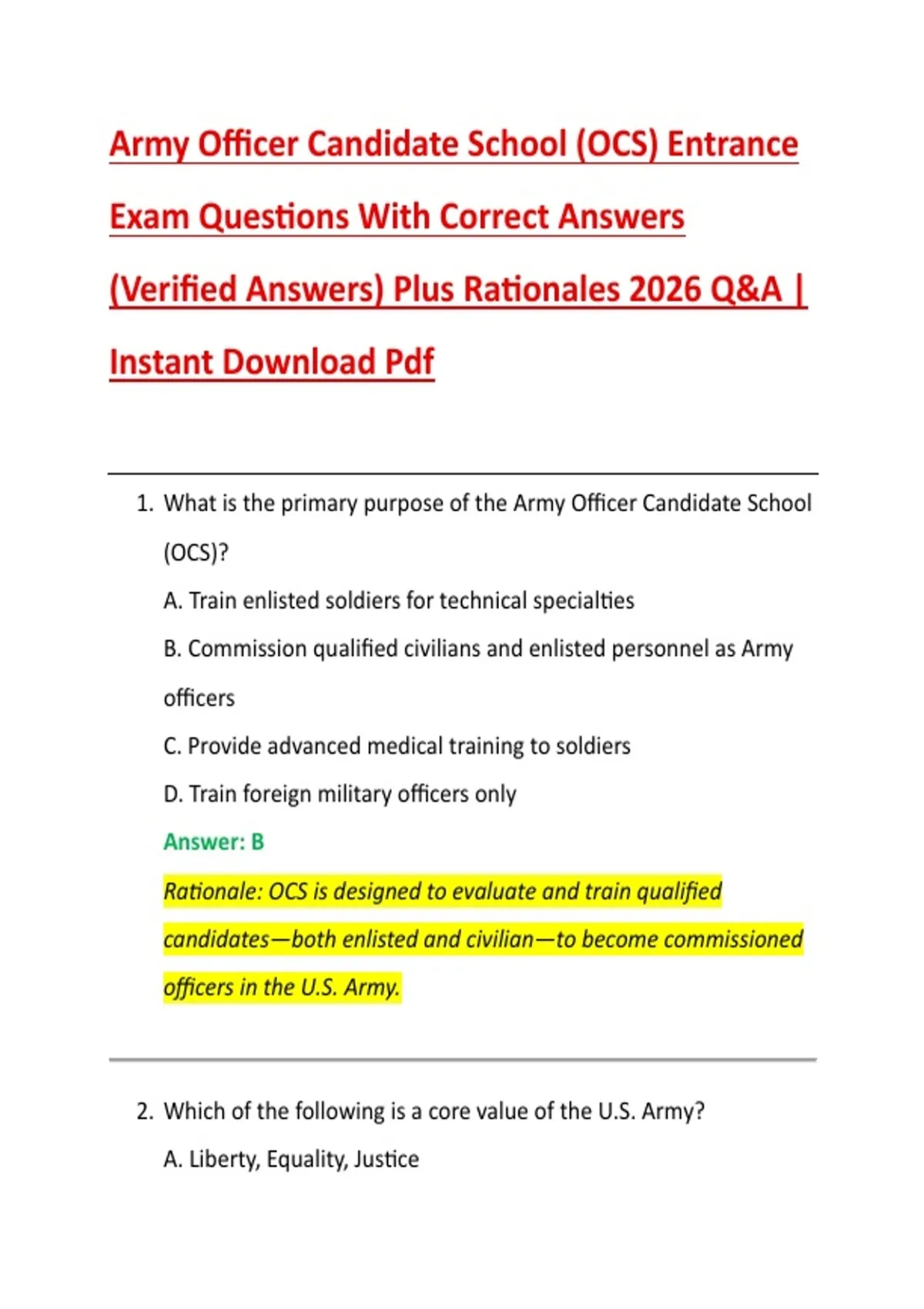 Army Officer Candidate School (OCS) Entrance Exam Questions With Correct Answers (Verified Answers) Plus Rationales 2026 Q&A | Instant Download Pdf

1. What is the primary purpose of the Army Officer Candidate School (OCS)?

A. Train enlisted soldiers for technical specialties

B. Commission qualified civilians and enlisted personnel as Army officers

C. Provide advanced medical training to soldiers

D. Train foreign military officers only

Answer: B

Rationale: OCS is designed to evaluate and train qualified candidates—both enlisted and civilian—to become commissioned officers in the U.S. Army.

2. Which of the following is a core value of the U.S. Army?

A. Liberty, Equality, Justice